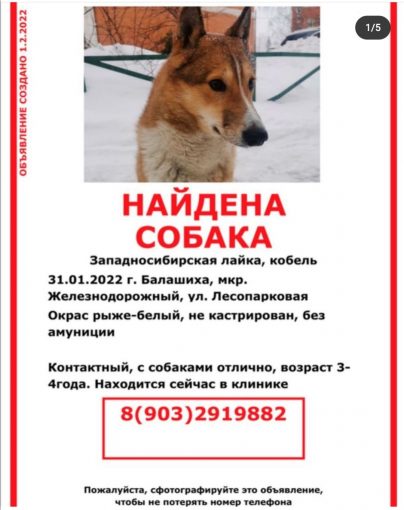 ОБЪЯВЛЕНИЕ СОЗДАНО 1.2.2022

1/5

НАЙДЕНА СОБАКА

Западносибирская лайка, кобель

31.01.2022 г. Балашиха, мкр. Железнодорожный, ул. Лесопарковая

Окрас рыже-белый, не кастрирован, без амуниции

Контактный, с собаками отлично, возраст 3-4года. Находится сейчас в клинике

8(903)2919882

Пожалуйста, сфотографируйте это объявление, чтобы не потерять номер телефона